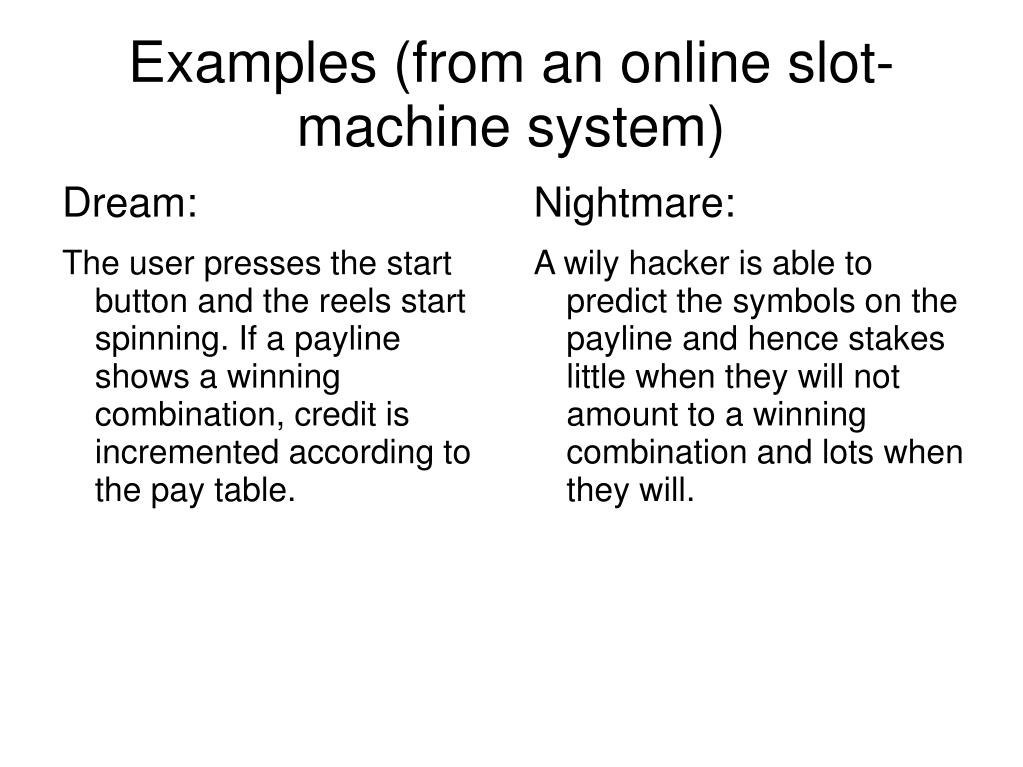 Examples (from an online slot-machine system)

Dream:

The user presses the start button and the reels start spinning. If a payline shows a winning combination, credit is incremented according to the pay table.

Nightmare:

A wily hacker is able to predict the symbols on the payline and hence stakes little when they will not amount to a winning combination and lots when they will.